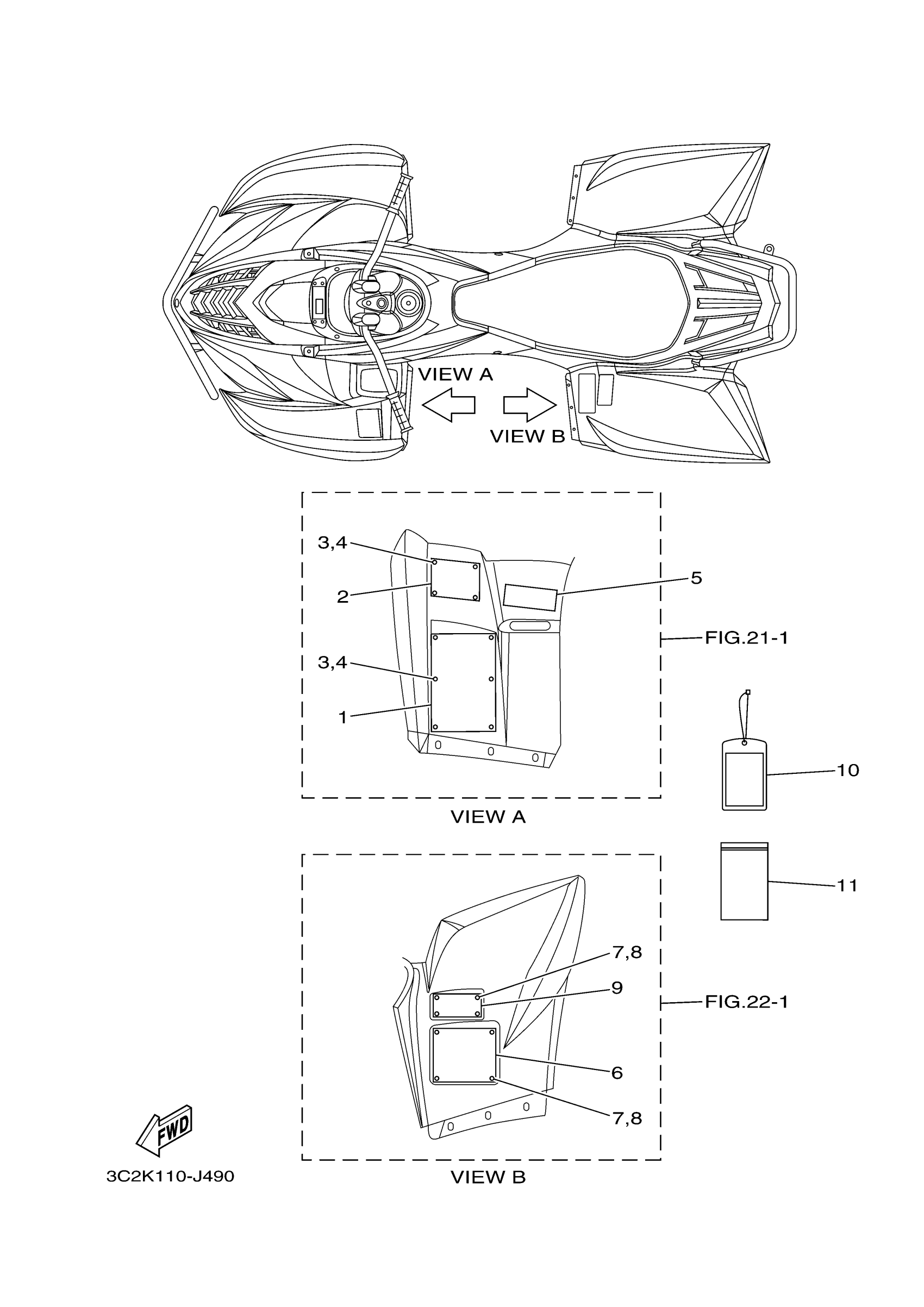 VIEW A

VIEW B

3,4

2

5

FIG.21-1

3,4

1

10

VIEW A

11

7,8

9

FIG.22-1

6

7,8

FWD

3C2K110-J490

VIEW B